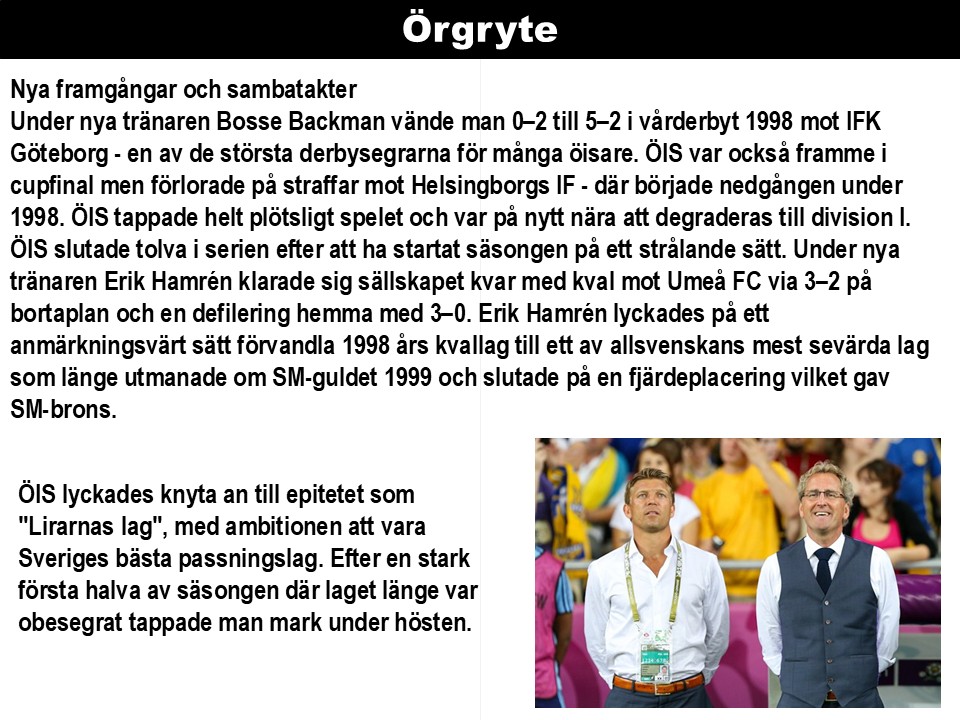 Örgryte

Nya framgångar och sambatakter
Under nya tränaren Bosse Backman vände man 0–2 till 5–2 i vårderbyt 1998 mot IFK Göteborg - en av de största derbysegrarna för många öisare. ÖIS var också framme i cupfinal men förlorade på straffar mot Helsingborgs IF - där började nedgången under 1998. ÖIS tappade helt plötsligt spelet och var på nytt nära att degraderas till division I. ÖIS slutade tolva i serien efter att ha startat säsongen på ett strålande sätt. Under nya tränaren Erik Hamrén klarade sig sällskapet kvar med kval mot Umeå FC via 3–2 på bortaplan och en defilering hemma med 3–0. Erik Hamrén lyckades på ett anmärkningsvärt sätt förvandla 1998 års kvallag till ett av allsvenskans mest sevärda lag som länge utmanade om SM-guldet 1999 och slutade på en fjärdeplacering vilket gav SM-brons.

ÖIS lyckades knyta an till epitetet som "Lirarnas lag", med ambitionen att vara Sveriges bästa passningslag. Efter en stark första halva av säsongen där laget länge var obesegrat tappade man mark under hösten.